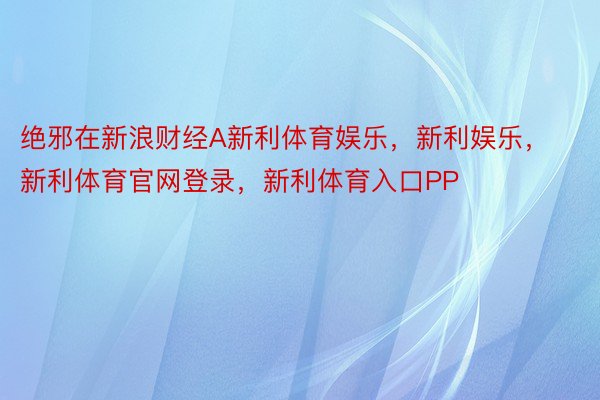 绝邪在新浪财经A新利体育娱乐，新利娱乐，新利体育官网登录，新利体育入口PP